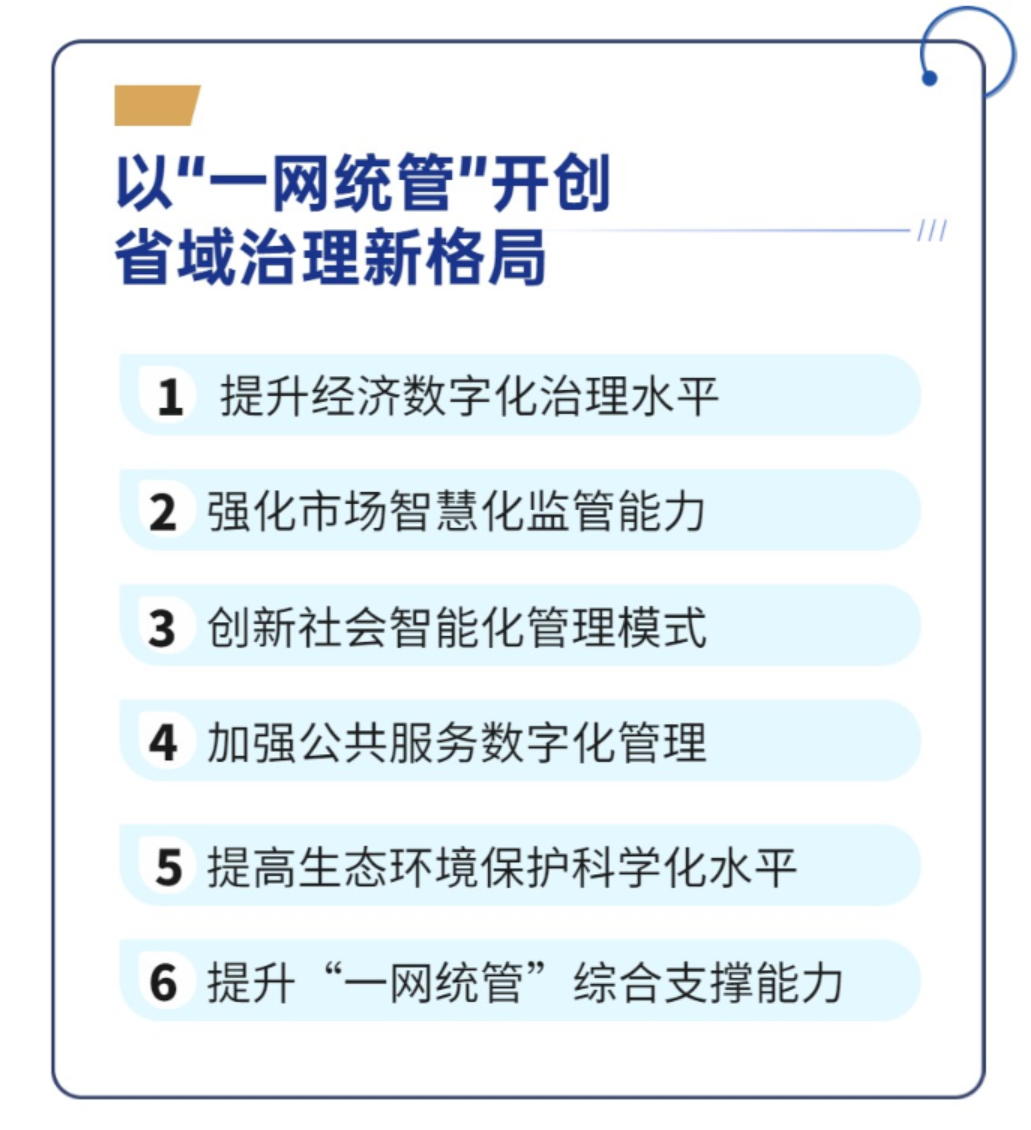 以"一网统管"开创
省域治理新格局

1 提升经济数字化治理水平

2 强化市场智慧化监管能力

3 创新社会智能化管理模式

4 加强公共服务数字化管理

5 提高生态环境保护科学化水平

6 提升“一网统管”综合支撑能力